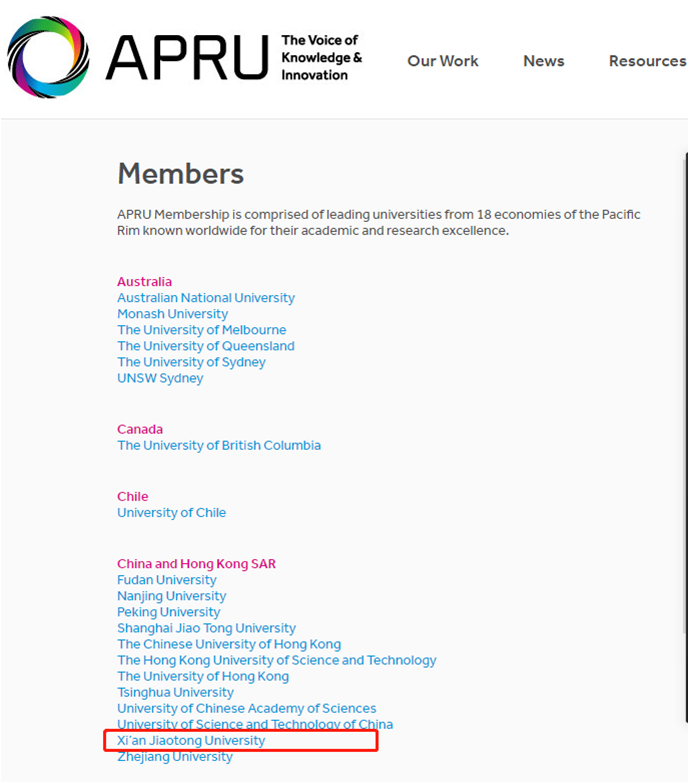 APRU The Voice of Knowledge & Innovation

Our Work News Resources

Members

APRU Membership is comprised of leading universities from 18 economies of the Pacific Rim known worldwide for their academic and research excellence.

Australia
Australian National University
Monash University
The University of Melbourne
The University of Queensland
The University of Sydney
UNSW Sydney

Canada
The University of British Columbia

Chile
University of Chile

China and Hong Kong SAR
Fudan University
Nanjing University
Peking University
Shanghai Jiao Tong University
The Chinese University of Hong Kong
The Hong Kong University of Science and Technology
The University of Hong Kong
Tsinghua University
University of Chinese Academy of Sciences
University of Science and Technology of China
Xi'an Jiaotong University
Zhejiang University